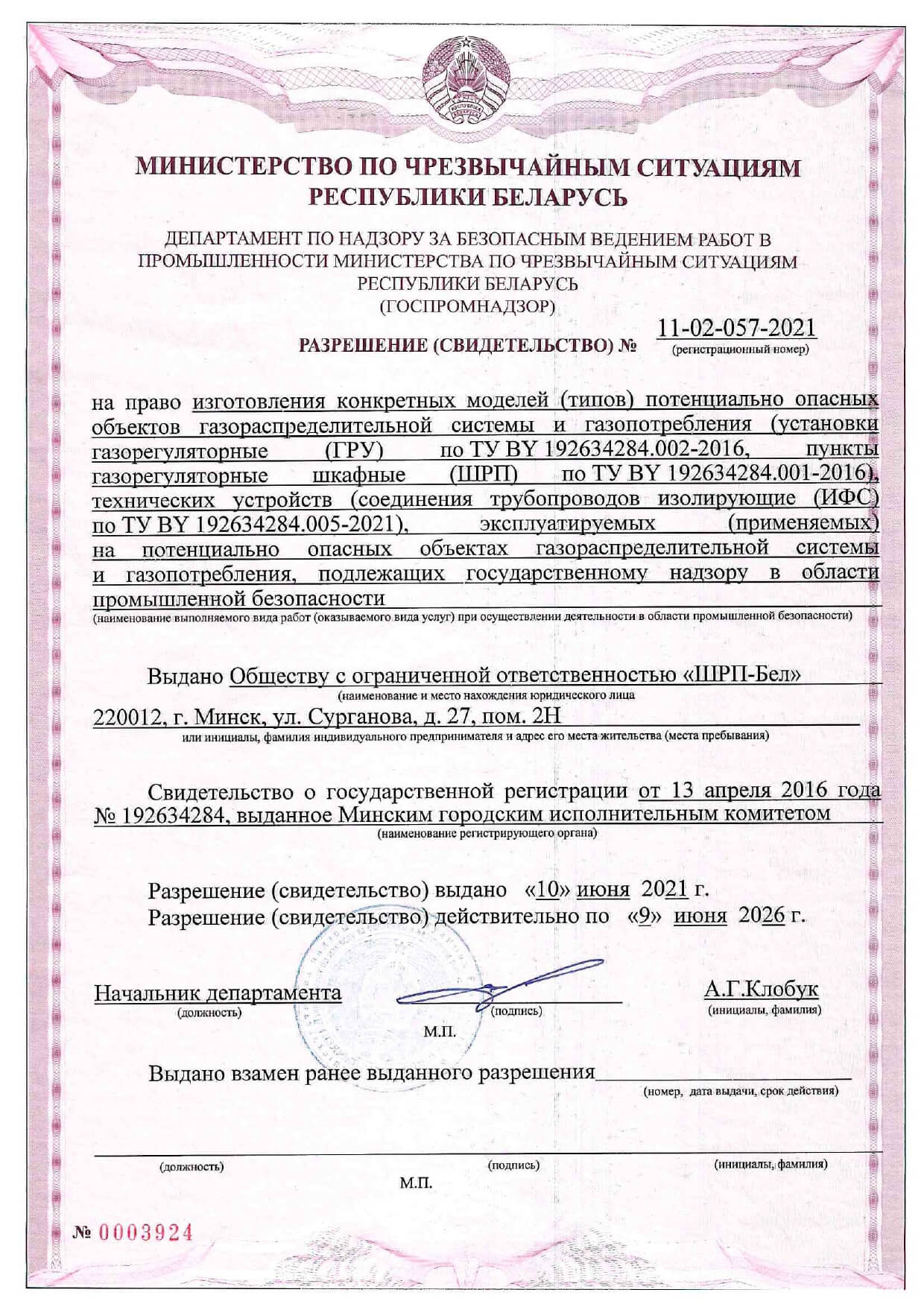 РЭСПУБЛІКА БЕЛАРУСЬ

МИНИСТЕРСТВО ПО ЧРЕЗВЫЧАЙНЫМ СИТУАЦИЯМ РЕСПУБЛИКИ БЕЛАРУСЬ

ДЕПАРТАМЕНТ ПО НАДЗОРУ ЗА БЕЗОПАСНЫМ ВЕДЕНИЕМ РАБОТ В ПРОМЫШЛЕННОСТИ МИНИСТЕРСТВА ПО ЧРЕЗВЫЧАЙНЫМ СИТУАЦИЯМ РЕСПУБЛИКИ БЕЛАРУСЬ
(ГОСПРОМНАДЗОР)

РАЗРЕШЕНИЕ (СВИДЕТЕЛЬСТВО) № 11-02-057-2021
(регистрационный номер)

на право изготовления конкретных моделей (типов) потенциально опасных объектов газораспределительной системы и газопотребления (установки газорегуляторные (ГРУ) по ТУ BY 192634284.002-2016, пункты газорегуляторные шкафные (ШРП) по ТУ BY 192634284.001-2016), технических устройств (соединения трубопроводов изолирующие (ИФС) по ТУ BY 192634284.005-2021), эксплуатируемых (применяемых) на потенциально опасных объектах газораспределительной системы и газопотребления, подлежащих государственному надзору в области промышленной безопасности
(наименование выполняемого вида работ (оказываемого вида услуг) при осуществлении деятельности в области промышленной безопасности)

Выдано Обществу с ограниченной ответственностью «ШРП-Бел»
(наименование и место нахождения юридического лица
220012, г. Минск, ул. Сурганова, д. 27, пом. 2Н
или инициалы, фамилия индивидуального предпринимателя и адрес его места жительства (места пребывания)

Свидетельство о государственной регистрации от 13 апреля 2016 года № 192634284, выданное Минским городским исполнительным комитетом
(наименование регистрирующего органа)

Разрешение (свидетельство) выдано «10» июня 2021 г.
Разрешение (свидетельство) действительно по «9» июня 2026 г.

Начальник департамента
(должность)
(подпись)
А.Г.Клобук
(инициалы, фамилия)
М.П.

Выдано взамен ранее выданного разрешения
(номер, дата выдачи, срок действия)

(должность)
(подпись)
(инициалы, фамилия)
М.П.

№ 0003924